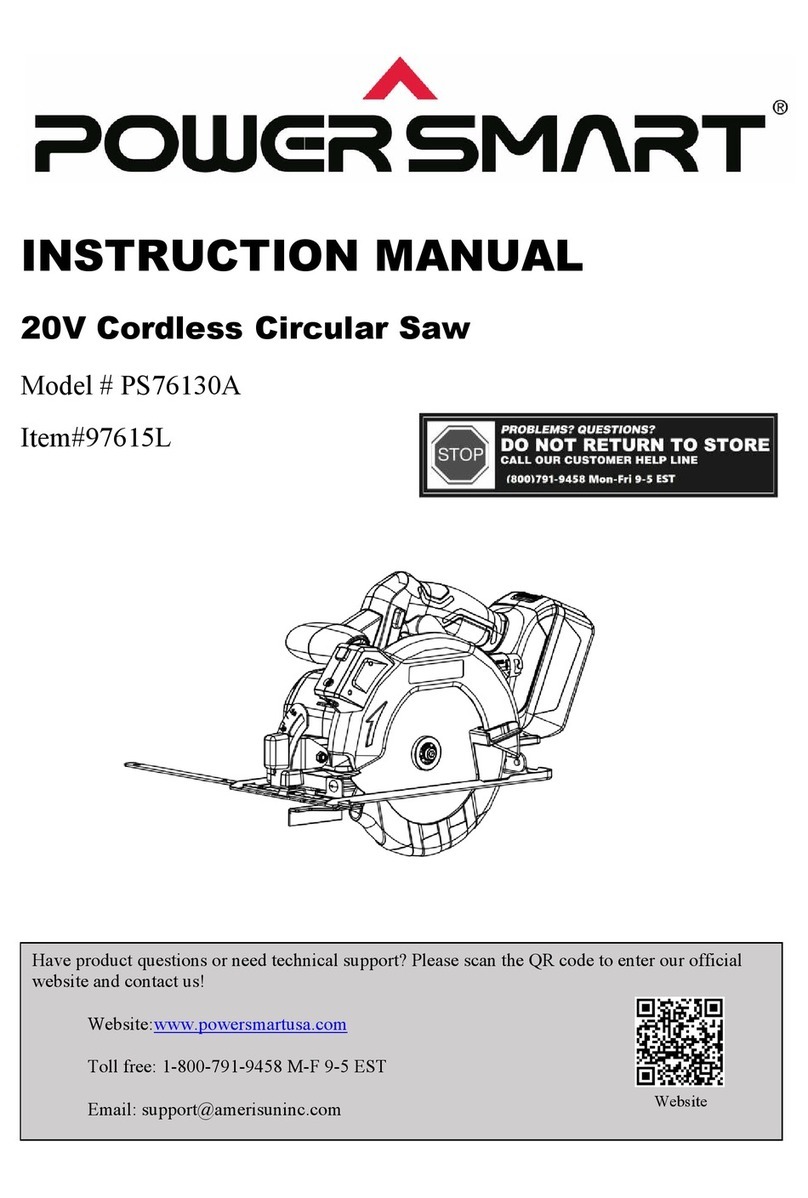 POWERSMART®

INSTRUCTION MANUAL

20V Cordless Circular Saw

Model # PS76130A

Item#97615L

STOP
PROBLEMS? QUESTIONS?
DO NOT RETURN TO STORE
CALL OUR CUSTOMER HELP LINE
(800)791-9458 Mon-Fri 9-5 EST

Have product questions or need technical support? Please scan the QR code to enter our official website and contact us!

Website:www.powersmartusa.com

Toll free: 1-800-791-9458 M-F 9-5 EST

Email: support@amerisuninc.com

Website